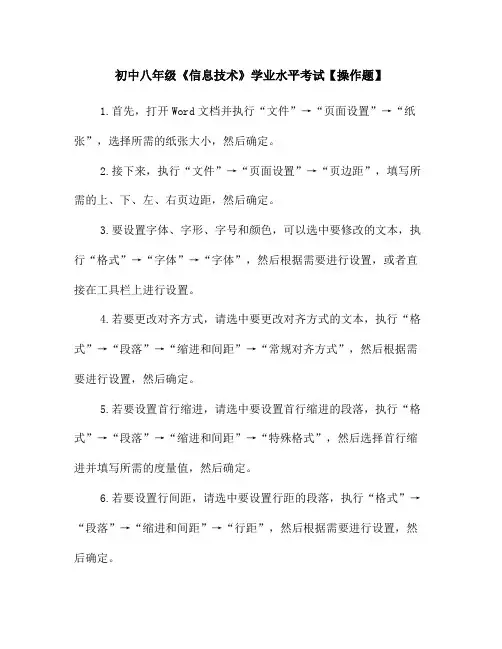 初中八年级《信息技术》学业水平考试【操作题】

1.首先，打开Word文档并执行“文件”→“页面设置”→“纸张”，选择所需的纸张大小，然后确定。

2.接下来，执行“文件”→“页面设置”→“页边距”，填写所需的上、下、左、右页边距，然后确定。

3.要设置字体、字形、字号和颜色，可以选中要修改的文本，执行“格式”→“字体”→“字体”，然后根据需要进行设置，或者直接在工具栏上进行设置。

4.若要更改对齐方式，请选中要更改对齐方式的文本，执行“格式”→“段落”→“缩进和间距”→“常规对齐方式”，然后根据需要进行设置，然后确定。

5.若要设置首行缩进，请选中要设置首行缩进的段落，执行“格式”→“段落”→“缩进和间距”→“特殊格式”，然后选择首行缩进并填写所需的度量值，然后确定。

6.若要设置行间距，请选中要设置行距的段落，执行“格式”→“段落”→“缩进和间距”→“行距”，然后根据需要进行设置，然后确定。